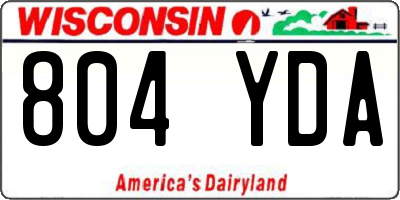 WISCONSIN

804 YDA

America's Dairyland